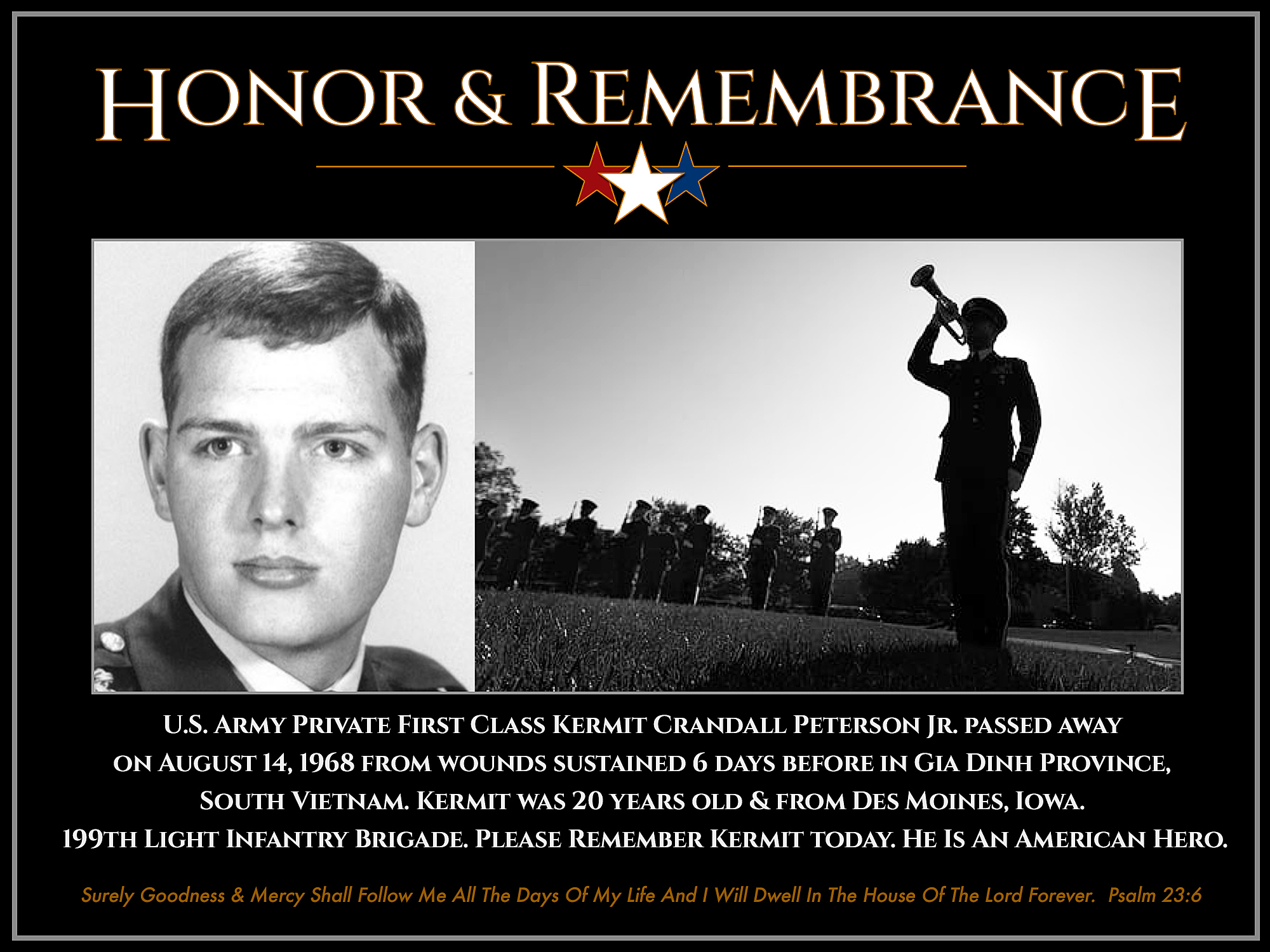 HONOR & REMEMBRANCE

U.S. ARMY PRIVATE FIRST CLASS KERMIT CRANDALL PETERSON JR. PASSED AWAY ON AUGUST 14, 1968 FROM WOUNDS SUSTAINED 6 DAYS BEFORE IN GIA DINH PROVINCE, SOUTH VIETNAM. KERMIT WAS 20 YEARS OLD & FROM DES MOINES, IOWA. 199TH LIGHT INFANTRY BRIGADE. PLEASE REMEMBER KERMIT TODAY. HE IS AN AMERICAN HERO.

Surely Goodness & Mercy Shall Follow Me All The Days Of My Life And I Will Dwell In The House Of The Lord Forever. Psalm 23:6